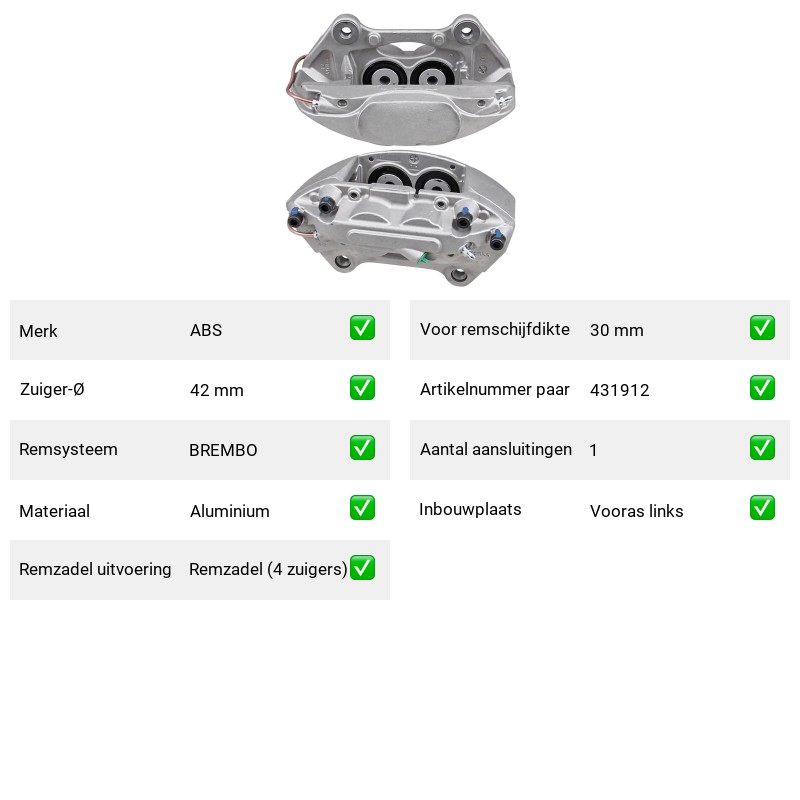 | Merk | ABS | ✅ |
|---|---|---|
| Zuiger-Ø | 42 mm | ✅ |
| Remsysteem | BREMBO | ✅ |
| Materiaal | Aluminium | ✅ |
| Remzadel uitvoering | Remzadel (4 zuigers) | ✅ |

| Voor remschijfdikte | 30 mm | ✅ |
|---|---|---|
| Artikelnummer paar | 431912 | ✅ |
| Aantal aansluitingen | 1 | ✅ |
| Inbouwplaats | Vooras links | ✅ |